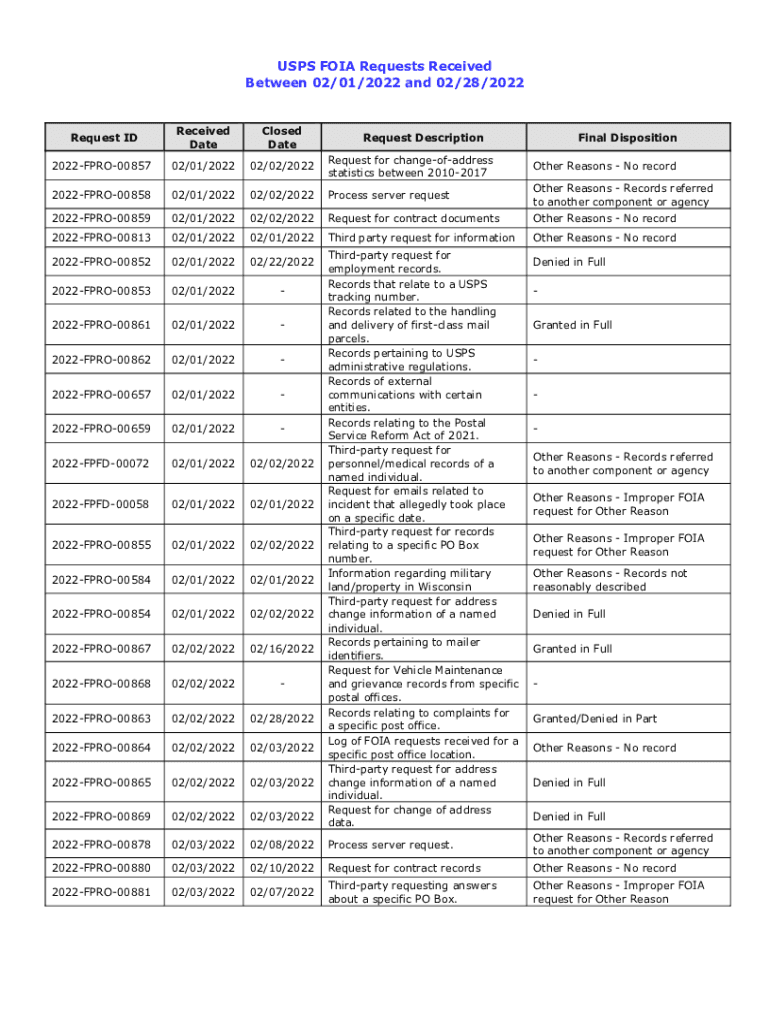 USPS FOIA Requests Received
Between 02/01/2022 and 02/28/2022

| Request ID | Received Date | Closed Date | Request Description | Final Disposition |
|---|---|---|---|---|
| 2022-FPRO-00857 | 02/01/2022 | 02/02/2022 | Request for change-of-address statistics between 2010-2017 | Other Reasons - No record |
| 2022-FPRO-00858 | 02/01/2022 | 02/02/2022 | Process server request | Other Reasons - Records referred to another component or agency |
| 2022-FPRO-00859 | 02/01/2022 | 02/02/2022 | Request for contract documents | Other Reasons - No record |
| 2022-FPRO-00813 | 02/01/2022 | 02/01/2022 | Third party request for information | Other Reasons - No record |
| 2022-FPRO-00852 | 02/01/2022 | 02/22/2022 | Third-party request for employment records. | Denied in Full |
| 2022-FPRO-00853 | 02/01/2022 | - | Records that relate to a USPS tracking number. | - |
| 2022-FPRO-00861 | 02/01/2022 | - | Records related to the handling and delivery of first-class mail parcels. | Granted in Full |
| 2022-FPRO-00862 | 02/01/2022 | - | Records pertaining to USPS administrative regulations. | - |
| 2022-FPRO-00657 | 02/01/2022 | - | Records of external communications with certain entities. | - |
| 2022-FPRO-00659 | 02/01/2022 | - | Records relating to the Postal Service Reform Act of 2021. | - |
| 2022-FPFD-00072 | 02/01/2022 | 02/02/2022 | Third-party request for personnel/medical records of a named individual. | Other Reasons - Records referred to another component or agency |
| 2022-FPFD-00058 | 02/01/2022 | 02/01/2022 | Request for emails related to incident that allegedly took place on a specific date. | Other Reasons - Improper FOIA request for Other Reason |
| 2022-FPRO-00855 | 02/01/2022 | 02/02/2022 | Third-party request for records relating to a specific PO Box number. | Other Reasons - Improper FOIA request for Other Reason |
| 2022-FPRO-00584 | 02/01/2022 | 02/01/2022 | Information regarding military land/property in Wisconsin | Other Reasons - Records not reasonably described |
| 2022-FPRO-00854 | 02/01/2022 | 02/02/2022 | Third-party request for address change information of a named individual. | Denied in Full |
| 2022-FPRO-00867 | 02/02/2022 | 02/16/2022 | Records pertaining to mailer identifiers. | Granted in Full |
| 2022-FPRO-00868 | 02/02/2022 | - | Request for Vehicle Maintenance and grievance records from specific postal offices. | - |
| 2022-FPRO-00863 | 02/02/2022 | 02/28/2022 | Records relating to complaints for a specific post office. | Granted/Denied in Part |
| 2022-FPRO-00864 | 02/02/2022 | 02/03/2022 | Log of FOIA requests received for a specific post office location. | Other Reasons - No record |
| 2022-FPRO-00865 | 02/02/2022 | 02/03/2022 | Third-party request for address change information of a named individual. | Denied in Full |
| 2022-FPRO-00869 | 02/02/2022 | 02/03/2022 | Request for change of address data. | Denied in Full |
| 2022-FPRO-00878 | 02/03/2022 | 02/08/2022 | Process server request. | Other Reasons - Records referred to another component or agency |
| 2022-FPRO-00880 | 02/03/2022 | 02/10/2022 | Request for contract records | Other Reasons - No record |
| 2022-FPRO-00881 | 02/03/2022 | 02/07/2022 | Third-party requesting answers about a specific PO Box. | Other Reasons - Improper FOIA request for Other Reason |